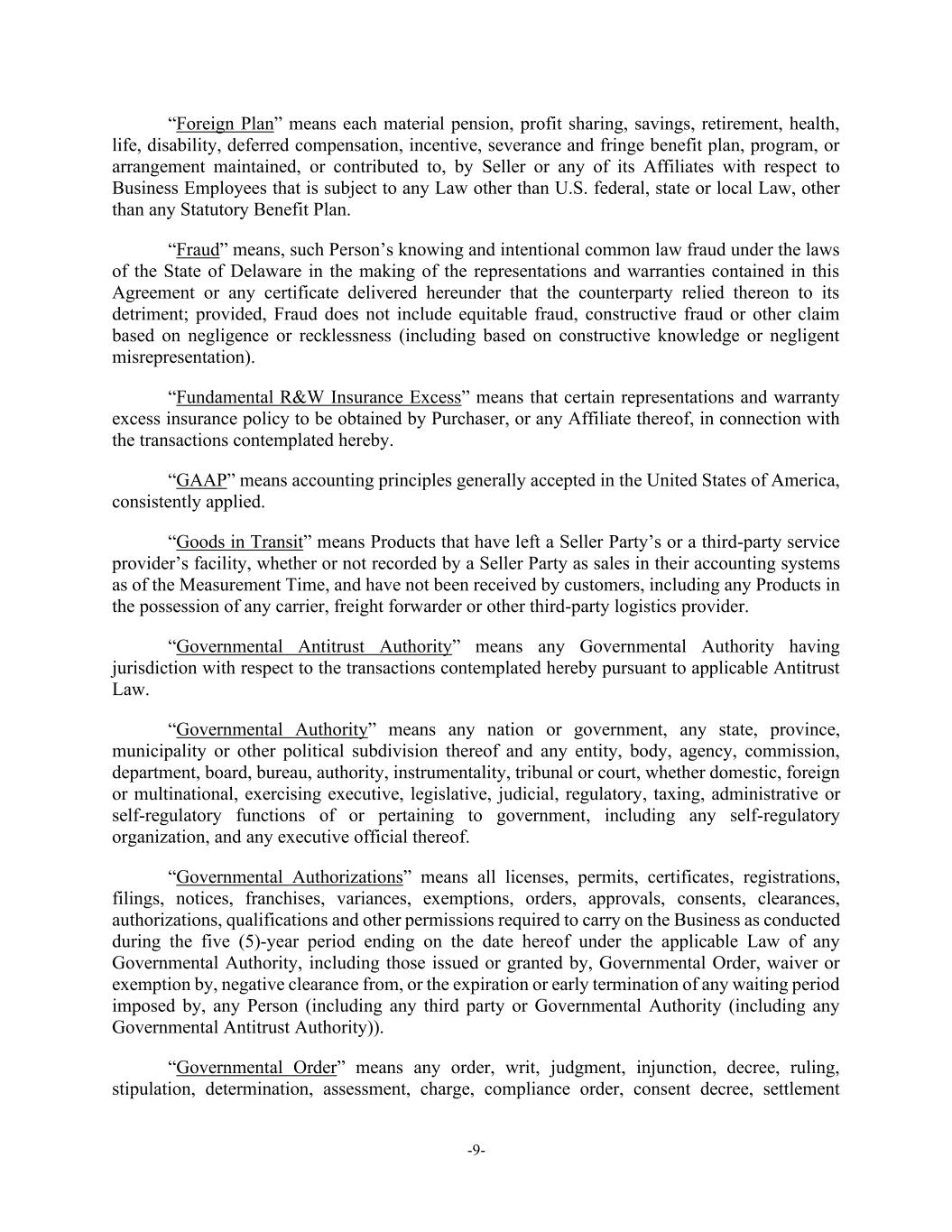 "Foreign Plan" means each material pension, profit sharing, savings, retirement, health, life, disability, deferred compensation, incentive, severance and fringe benefit plan, program, or arrangement maintained, or contributed to, by Seller or any of its Affiliates with respect to Business Employees that is subject to any Law other than U.S. federal, state or local Law, other than any Statutory Benefit Plan.

"Fraud" means, such Person's knowing and intentional common law fraud under the laws of the State of Delaware in the making of the representations and warranties contained in this Agreement or any certificate delivered hereunder that the counterparty relied thereon to its detriment; provided, Fraud does not include equitable fraud, constructive fraud or other claim based on negligence or recklessness (including based on constructive knowledge or negligent misrepresentation).

"Fundamental R&W Insurance Excess" means that certain representations and warranty excess insurance policy to be obtained by Purchaser, or any Affiliate thereof, in connection with the transactions contemplated hereby.

"GAAP" means accounting principles generally accepted in the United States of America, consistently applied.

"Goods in Transit" means Products that have left a Seller Party's or a third-party service provider's facility, whether or not recorded by a Seller Party as sales in their accounting systems as of the Measurement Time, and have not been received by customers, including any Products in the possession of any carrier, freight forwarder or other third-party logistics provider.

"Governmental Antitrust Authority" means any Governmental Authority having jurisdiction with respect to the transactions contemplated hereby pursuant to applicable Antitrust Law.

"Governmental Authority" means any nation or government, any state, province, municipality or other political subdivision thereof and any entity, body, agency, commission, department, board, bureau, authority, instrumentality, tribunal or court, whether domestic, foreign or multinational, exercising executive, legislative, judicial, regulatory, taxing, administrative or self-regulatory functions of or pertaining to government, including any self-regulatory organization, and any executive official thereof.

"Governmental Authorizations" means all licenses, permits, certificates, registrations, filings, notices, franchises, variances, exemptions, orders, approvals, consents, clearances, authorizations, qualifications and other permissions required to carry on the Business as conducted during the five (5)-year period ending on the date hereof under the applicable Law of any Governmental Authority, including those issued or granted by, Governmental Order, waiver or exemption by, negative clearance from, or the expiration or early termination of any waiting period imposed by, any Person (including any third party or Governmental Authority (including any Governmental Antitrust Authority)).

"Governmental Order" means any order, writ, judgment, injunction, decree, ruling, stipulation, determination, assessment, charge, compliance order, consent decree, settlement

-9-